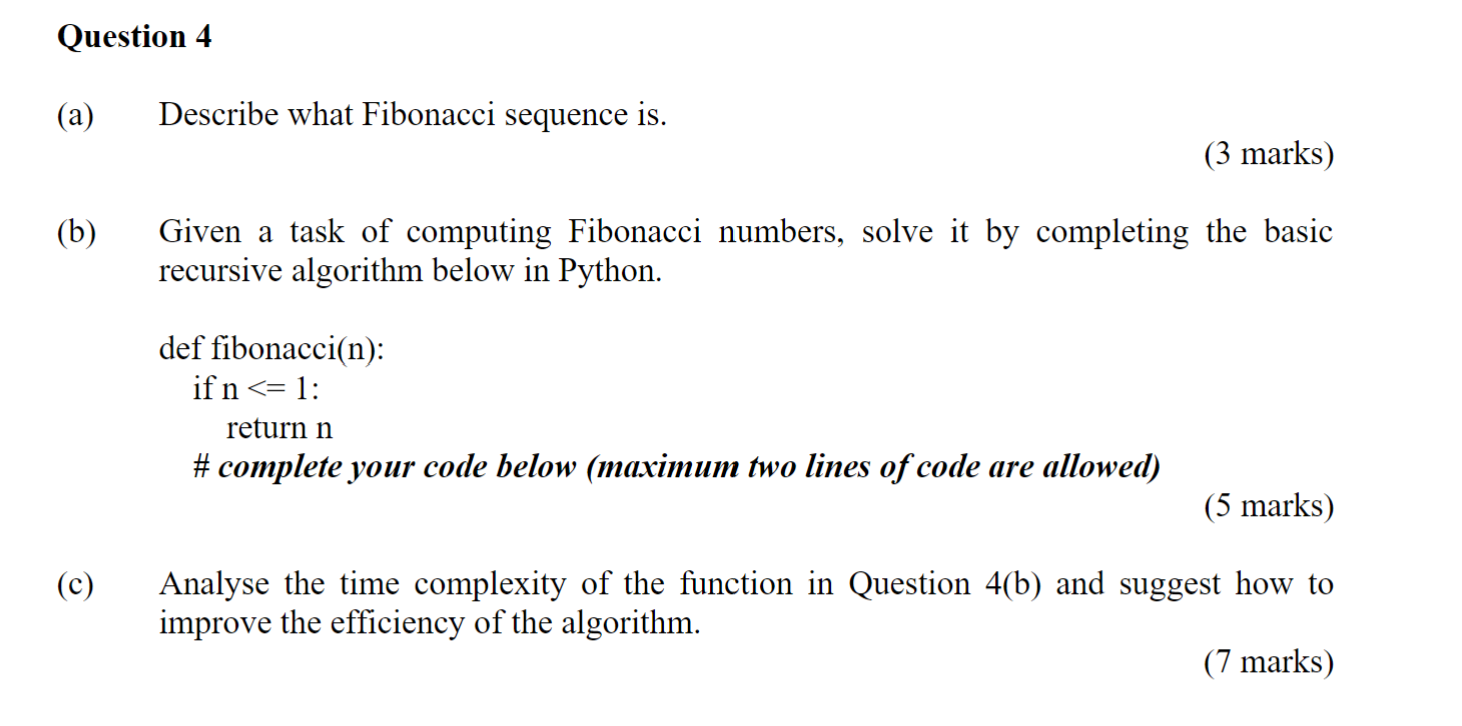 Question 4

(a) Describe what Fibonacci sequence is.

(3 marks)

(b) Given a task of computing Fibonacci numbers, solve it by completing the basic recursive algorithm below in Python.

def fibonacci(n):
    if n <= 1:
        return n
    # complete your code below (maximum two lines of code are allowed)

(5 marks)

(c) Analyse the time complexity of the function in Question 4(b) and suggest how to improve the efficiency of the algorithm.

(7 marks)